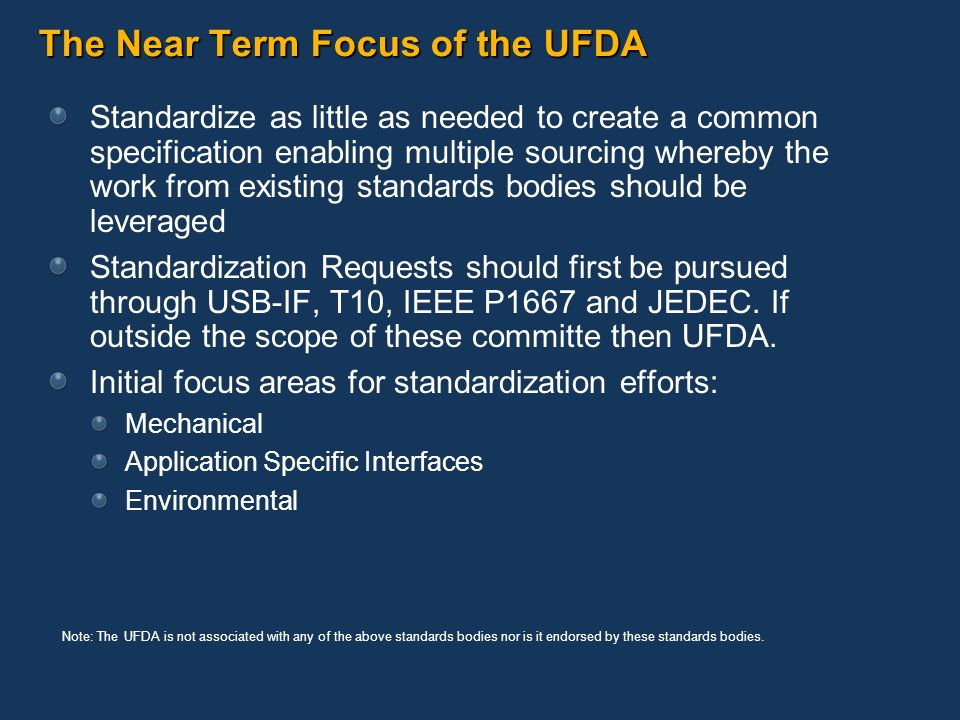 The Near Term Focus of the UFDA

Standardize as little as needed to create a common specification enabling multiple sourcing whereby the work from existing standards bodies should be leveraged

Standardization Requests should first be pursued through USB-IF, T10, IEEE P1667 and JEDEC. If outside the scope of these committe then UFDA.

Initial focus areas for standardization efforts:

Mechanical

Application Specific Interfaces

Environmental

Note: The UFDA is not associated with any of the above standards bodies nor is it endorsed by these standards bodies.